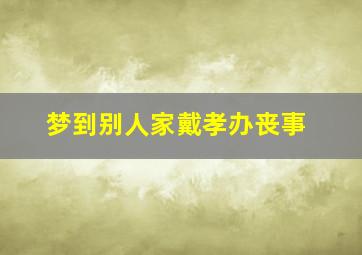 梦到别人家戴孝办丧事